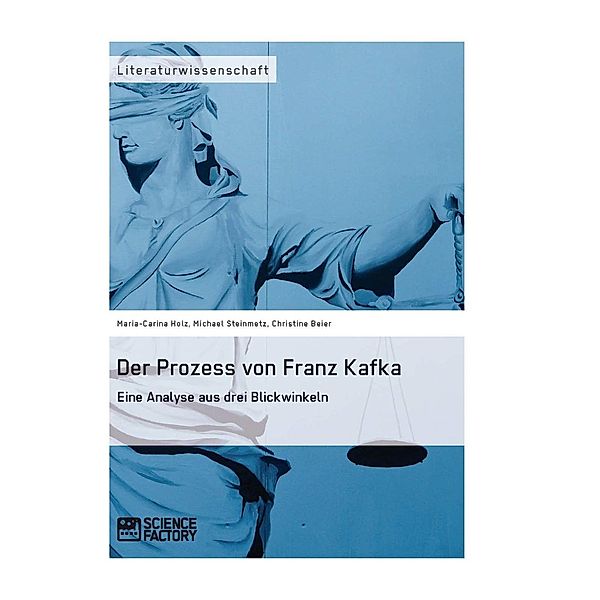 Literaturwissenschaft

Maria-Carina Holz, Michael Steinmetz, Christine Beier

Der Prozess von Franz Kafka

Eine Analyse aus drei Blickwinkeln

SCIENCE FACTORY